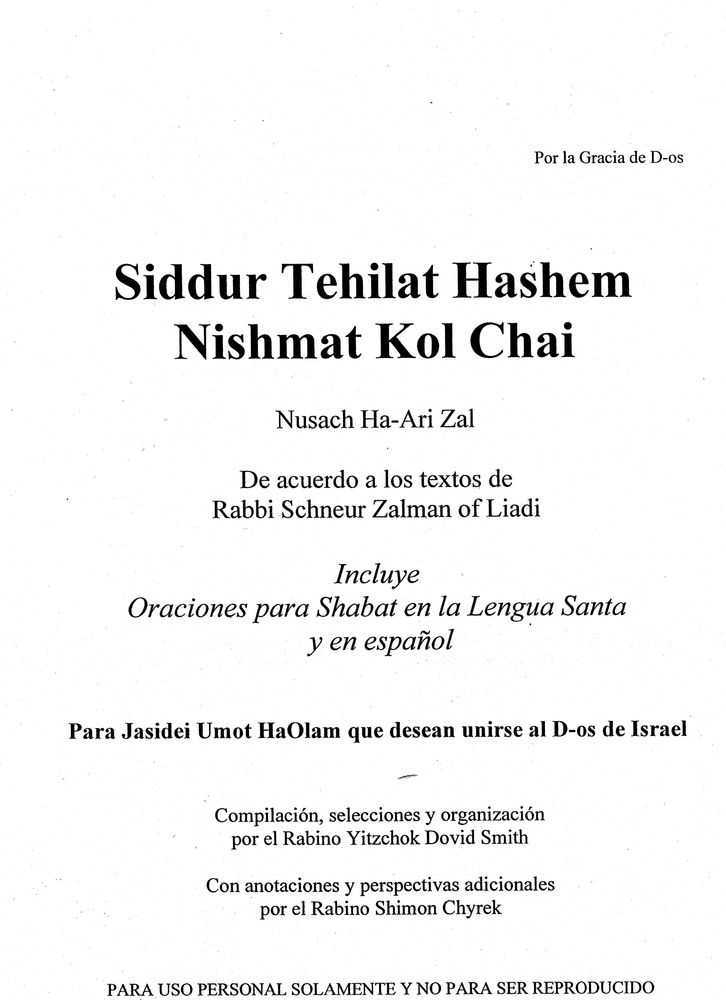 Por la Gracia de D-os

Siddur Tehilat Hashem
Nishmat Kol Chai

Nusach Ha-Ari Zal

De acuerdo a los textos de
Rabbi Schneur Zalman of Liadi

Incluye
Oraciones para Shabat en la Lengua Santa
y en español

Para Jasidei Umot HaOlam que desean unirse al D-os de Israel

Compilación, selecciones y organización
por el Rabino Yitzchok Dovid Smith

Con anotaciones y perspectivas adicionales
por el Rabino Shimon Chyrek

PARA USO PERSONAL SOLAMENTE Y NO PARA SER REPRODUCIDO